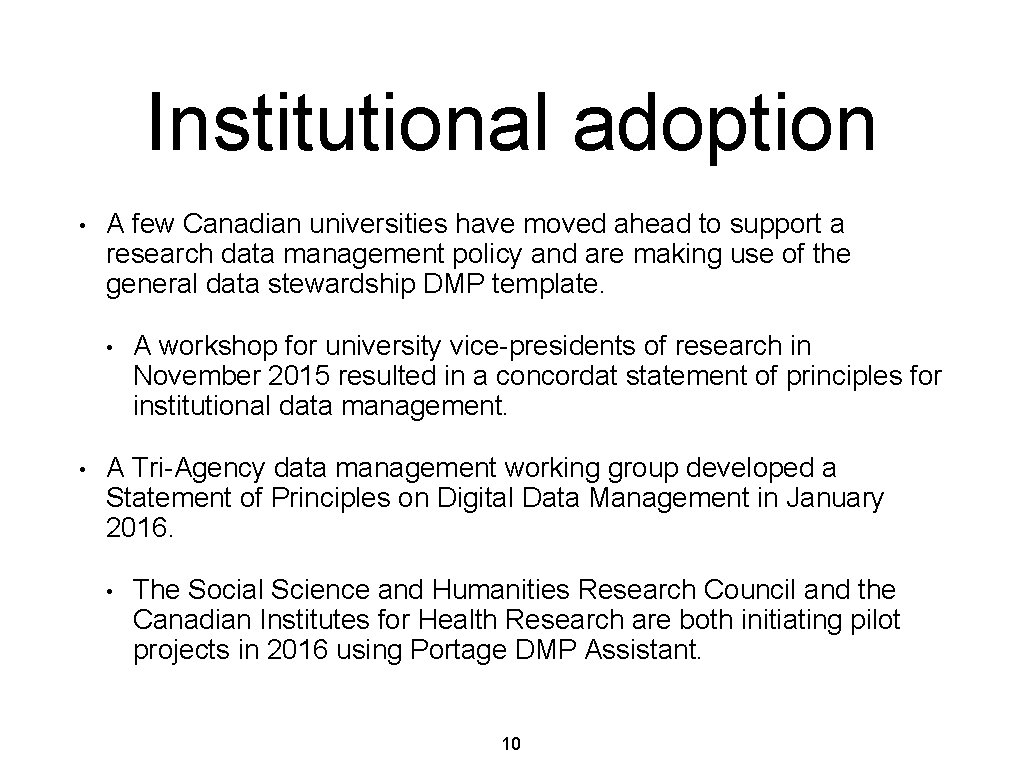 Institutional adoption

• A few Canadian universities have moved ahead to support a research data management policy and are making use of the general data stewardship DMP template.

• A workshop for university vice-presidents of research in November 2015 resulted in a concordat statement of principles for institutional data management.

• A Tri-Agency data management working group developed a Statement of Principles on Digital Data Management in January 2016.

• The Social Science and Humanities Research Council and the Canadian Institutes for Health Research are both initiating pilot projects in 2016 using Portage DMP Assistant.

10